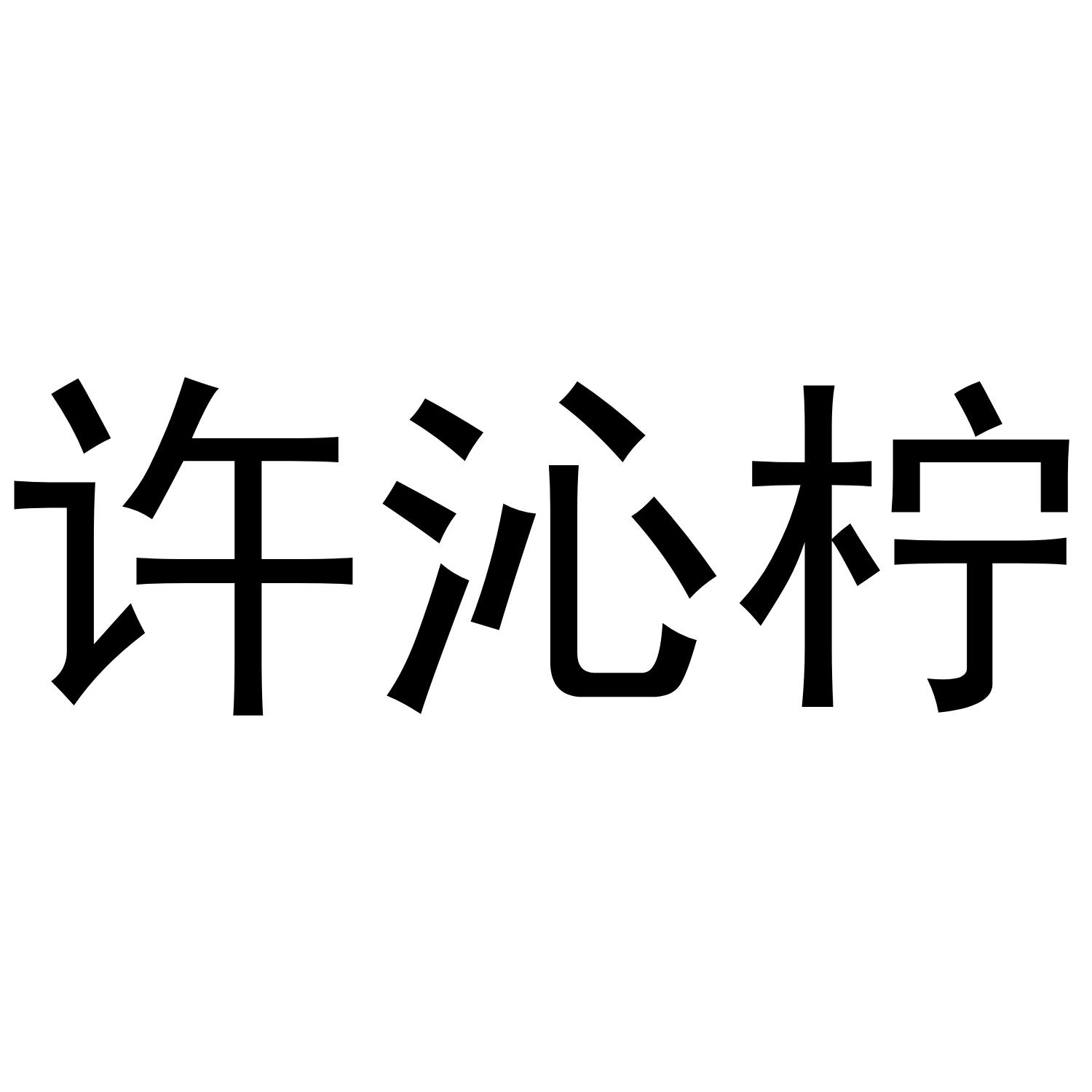 许沁柠